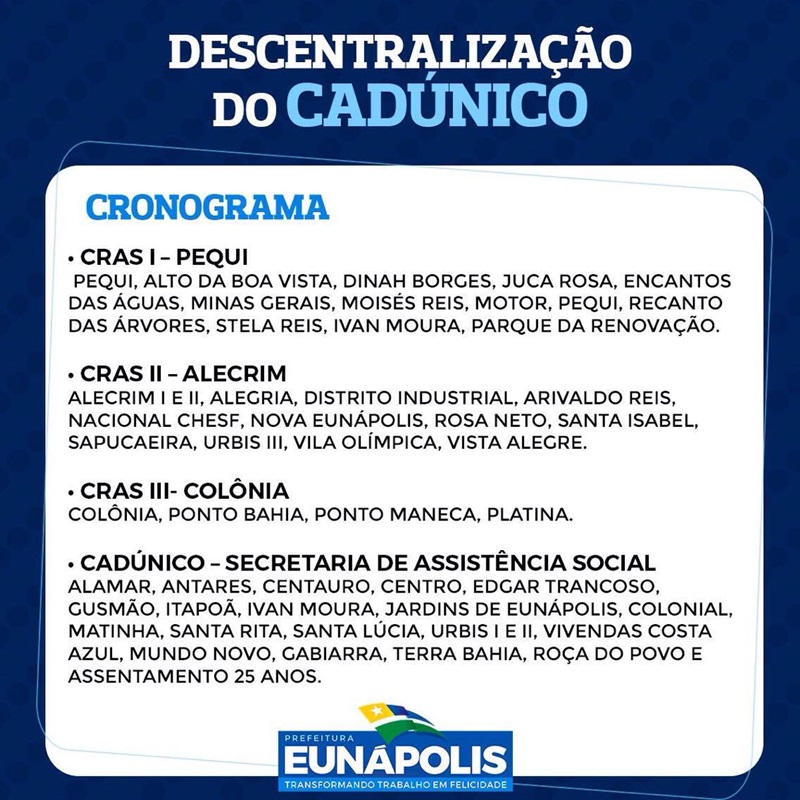 DESCENTRALIZAÇÃO
DO CADÚNICO

CRONOGRAMA

• CRAS I – PEQUI
PEQUI, ALTO DA BOA VISTA, DINAH BORGES, JUCA ROSA, ENCANTOS DAS ÁGUAS, MINAS GERAIS, MOISÉS REIS, MOTOR, PEQUI, RECANTO DAS ÁRVORES, STELA REIS, IVAN MOURA, PARQUE DA RENOVAÇÃO.

• CRAS II – ALECRIM
ALECRIM I E II, ALEGRIA, DISTRITO INDUSTRIAL, ARIVALDO REIS, NACIONAL CHESF, NOVA EUNÁPOLIS, ROSA NETO, SANTA ISABEL, SAPUCAEIRA, URBIS III, VILA OLÍMPICA, VISTA ALEGRE.

• CRAS III- COLÔNIA
COLÔNIA, PONTO BAHIA, PONTO MANECA, PLATINA.

• CADÚNICO – SECRETARIA DE ASSISTÊNCIA SOCIAL
ALAMAR, ANTARES, CENTAURO, CENTRO, EDGAR TRANCOSO, GUSMÃO, ITAPOÃ, IVAN MOURA, JARDINS DE EUNÁPOLIS, COLONIAL, MATINHA, SANTA RITA, SANTA LÚCIA, URBIS I E II, VIVENDAS COSTA AZUL, MUNDO NOVO, GABIARRA, TERRA BAHIA, ROÇA DO POVO E ASSENTAMENTO 25 ANOS.

PREFEITURA
EUNÁPOLIS
TRANSFORMANDO TRABALHO EM FELICIDADE